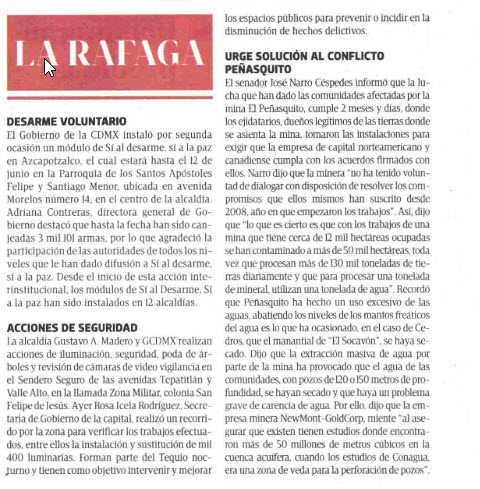 LA RAFAGA

DESARME VOLUNTARIO
El Gobierno de la CDMX instaló por segunda ocasión un módulo de Sí al desarme, sí a la paz en Azcapotzalco, el cual estará hasta el 12 de junio en la Parroquia de los Santos Apóstoles Felipe y Santiago Menor, ubicada en avenida Morelos número 14, en el centro de la alcaldía. Adriana Contreras, directora general de Gobierno destacó que hasta la fecha han sido canjeadas 3 mil 101 armas, por lo que agradeció la participación de las autoridades de todos los niveles que le han dado difusión a Sí al desarme, sí a la paz. Desde el inicio de esta acción interinstitucional, los módulos de Sí al Desarme, Sí a la paz han sido instalados en 12 alcaldías.

ACCIONES DE SEGURIDAD
La alcaldía Gustavo A. Madero y GCDMX realizan acciones de iluminación, seguridad, poda de árboles y revisión de cámaras de video vigilancia en el Sendero Seguro de las avenidas Tepatitlán y Valle Alto, en la llamada Zona Militar, colonia San Felipe de Jesús. Ayer Rosa Icela Rodríguez, Secretaria de Gobierno de la capital, realizó un recorrido por la zona para verificar los trabajos efectuados, entre ellos la instalación y sustitución de mil 400 luminarias. Forman parte del Tequio nocturno y tienen como objetivo intervenir y mejorar los espacios públicos para prevenir o incidir en la disminución de hechos delictivos.

URGE SOLUCIÓN AL CONFLICTO PEÑASQUITO
El senador José Narro Céspedes informó que la lucha que han dado las comunidades afectadas por la mina El Peñasquito, cumple 2 meses y días, donde los ejidatarios, dueños legítimos de las tierras donde se asienta la mina, tomaron las instalaciones para exigir que la empresa de capital norteamericano y canadiense cumpla con los acuerdos firmados con ellos. Narro dijo que la minera "no ha tenido voluntad de dialogar con disposición de resolver los compromisos que ellos mismos han suscrito desde 2008, año en que empezaron los trabajos". Así, dijo que "lo que es cierto es que con los trabajos de una mina que tiene cerca de 12 mil hectáreas ocupadas se han contaminado a más de 50 mil hectáreas, toda vez que procesan más de 130 mil toneladas de tierras diariamente y que para procesar una tonelada de mineral, utilizan una tonelada de agua". Recordó que Peñasquito ha hecho un uso excesivo de las aguas, abatiendo los niveles de los mantos freáticos del agua es lo que ha ocasionado, en el caso de Cedros, que el manantial de "El Socavón", se haya secado. Dijo que la extracción masiva de agua por parte de la mina ha provocado que el agua de las comunidades, con pozos de 120 o 150 metros de profundidad, se hayan secado y que haya un problema grave de carencia de agua. Por ello, dijo que la empresa minera NewMont-GoldCorp, miente "al asegurar que existen tienen estudios donde encontraron más de 50 millones de metros cúbicos en la cuenca acuífera, cuando los estudios de Conagua, era una zona de veda para la perforación de pozos".